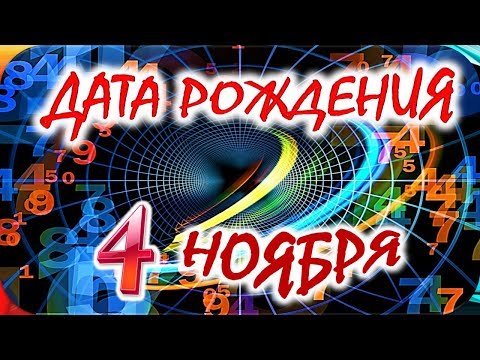 ДАТА РОЖДЕНИЯ
4 НОЯБРЯ